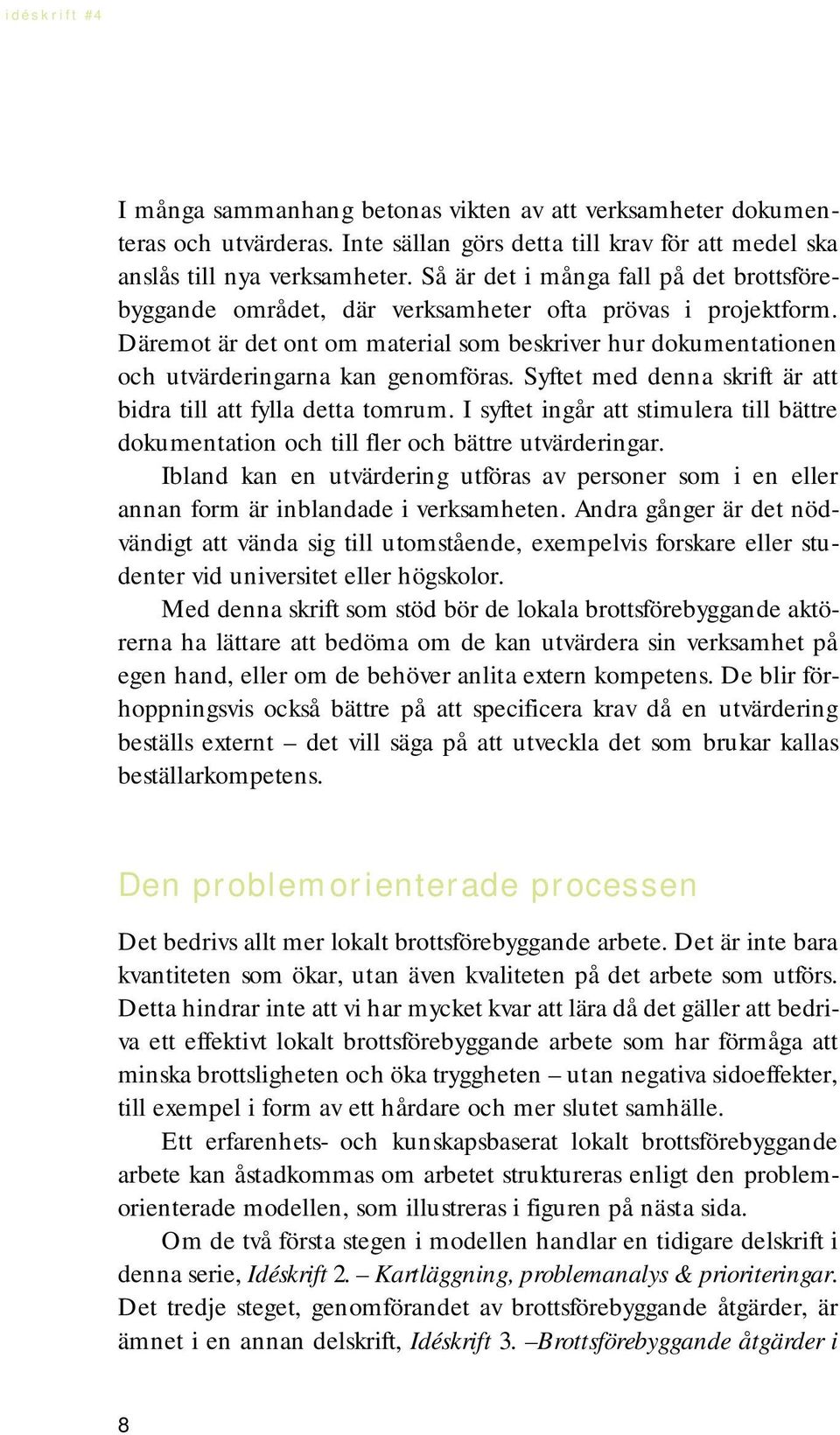 idéskrift #4

I många sammanhang betonas vikten av att verksamheter dokumenteras och utvärderas. Inte sällan görs detta till krav för att medel ska anslås till nya verksamheter. Så är det i många fall på det brottsförebyggande området, där verksamheter ofta prövas i projektform. Däremot är det ont om material som beskriver hur dokumentationen och utvärderingarna kan genomföras. Syftet med denna skrift är att bidra till att fylla detta tomrum. I syftet ingår att stimulera till bättre dokumentation och till fler och bättre utvärderingar.

Ibland kan en utvärdering utföras av personer som i en eller annan form är inblandade i verksamheten. Andra gånger är det nödvändigt att vända sig till utomstående, exempelvis forskare eller studenter vid universitet eller högskolor.

Med denna skrift som stöd bör de lokala brottsförebyggande aktörerna ha lättare att bedöma om de kan utvärdera sin verksamhet på egen hand, eller om de behöver anlita extern kompetens. De blir förhoppningsvis också bättre på att specificera krav då en utvärdering beställs externt – det vill säga på att utveckla det som brukar kallas beställarkompetens.

Den problemorienterade processen

Det bedrivs allt mer lokalt brottsförebyggande arbete. Det är inte bara kvantiteten som ökar, utan även kvaliteten på det arbete som utförs. Detta hindrar inte att vi har mycket kvar att lära då det gäller att bedriva ett effektivt lokalt brottsförebyggande arbete som har förmåga att minska brottsligheten och öka tryggheten – utan negativa sidoeffekter, till exempel i form av ett hårdare och mer slutet samhälle.

Ett erfarenhets- och kunskapsbaserat lokalt brottsförebyggande arbete kan åstadkommas om arbetet struktureras enligt den problemorienterade modellen, som illustreras i figuren på nästa sida.

Om de två första stegen i modellen handlar en tidigare delskrift i denna serie, Idéskrift 2. – Kartläggning, problemanalys & prioriteringar. Det tredje steget, genomförandet av brottsförebyggande åtgärder, är ämnet i en annan delskrift, Idéskrift 3. –Brottsförebyggande åtgärder i

8